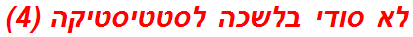 לא סודי בלשכה לסטטיסטיקה (4)